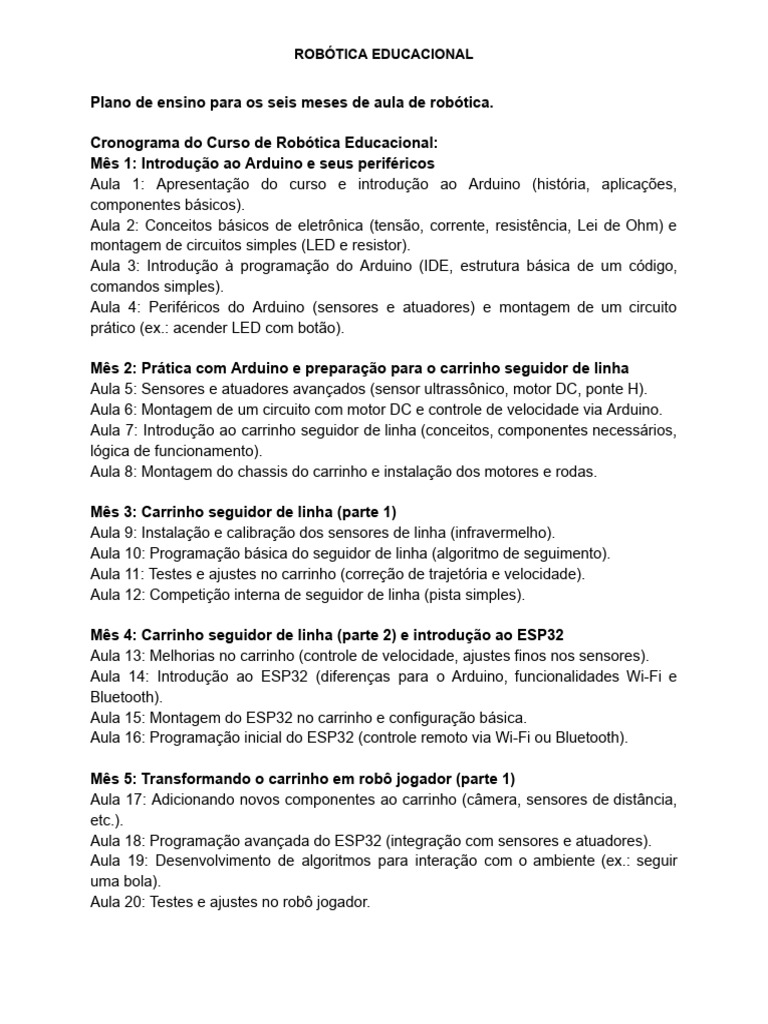 ROBÓTICA EDUCACIONAL

Plano de ensino para os seis meses de aula de robótica.

Cronograma do Curso de Robótica Educacional:
Mês 1: Introdução ao Arduino e seus periféricos
Aula 1: Apresentação do curso e introdução ao Arduino (história, aplicações, componentes básicos).
Aula 2: Conceitos básicos de eletrônica (tensão, corrente, resistência, Lei de Ohm) e montagem de circuitos simples (LED e resistor).
Aula 3: Introdução à programação do Arduino (IDE, estrutura básica de um código, comandos simples).
Aula 4: Periféricos do Arduino (sensores e atuadores) e montagem de um circuito prático (ex.: acender LED com botão).

Mês 2: Prática com Arduino e preparação para o carrinho seguidor de linha
Aula 5: Sensores e atuadores avançados (sensor ultrassônico, motor DC, ponte H).
Aula 6: Montagem de um circuito com motor DC e controle de velocidade via Arduino.
Aula 7: Introdução ao carrinho seguidor de linha (conceitos, componentes necessários, lógica de funcionamento).
Aula 8: Montagem do chassis do carrinho e instalação dos motores e rodas.

Mês 3: Carrinho seguidor de linha (parte 1)
Aula 9: Instalação e calibração dos sensores de linha (infravermelho).
Aula 10: Programação básica do seguidor de linha (algoritmo de seguimento).
Aula 11: Testes e ajustes no carrinho (correção de trajetória e velocidade).
Aula 12: Competição interna de seguidor de linha (pista simples).

Mês 4: Carrinho seguidor de linha (parte 2) e introdução ao ESP32
Aula 13: Melhorias no carrinho (controle de velocidade, ajustes finos nos sensores).
Aula 14: Introdução ao ESP32 (diferenças para o Arduino, funcionalidades Wi-Fi e Bluetooth).
Aula 15: Montagem do ESP32 no carrinho e configuração básica.
Aula 16: Programação inicial do ESP32 (controle remoto via Wi-Fi ou Bluetooth).

Mês 5: Transformando o carrinho em robô jogador (parte 1)
Aula 17: Adicionando novos componentes ao carrinho (câmera, sensores de distância, etc.).
Aula 18: Programação avançada do ESP32 (integração com sensores e atuadores).
Aula 19: Desenvolvimento de algoritmos para interação com o ambiente (ex.: seguir uma bola).
Aula 20: Testes e ajustes no robô jogador.